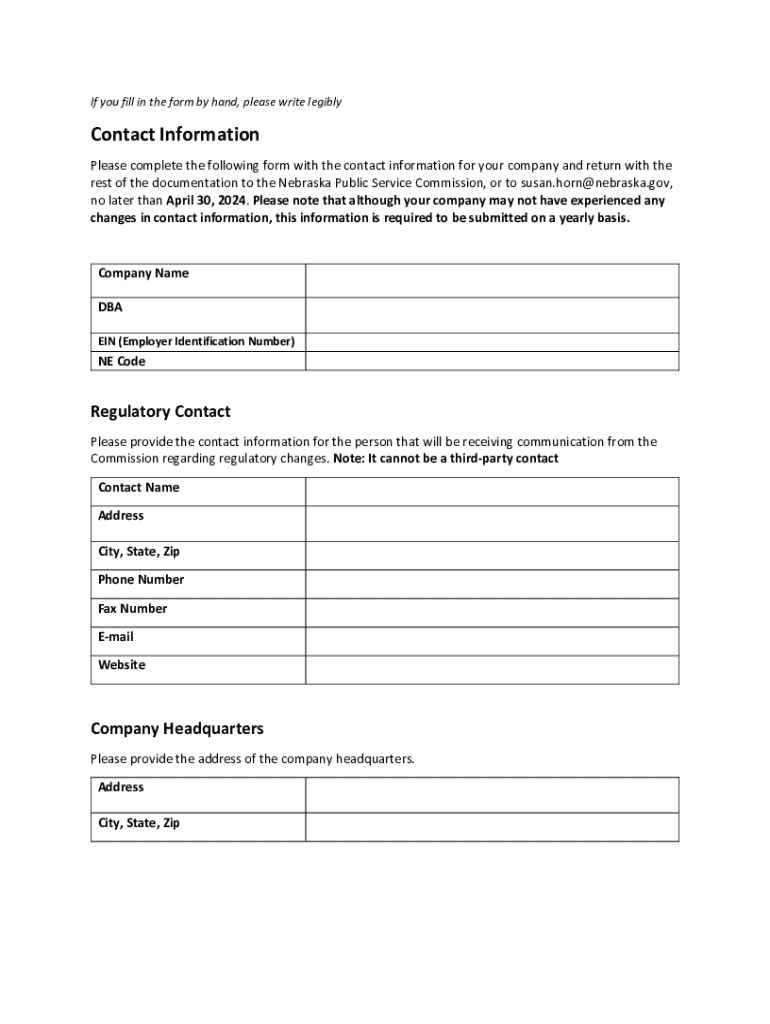 If you fill in the form by hand, please write legibly

Contact Information

Please complete the following form with the contact information for your company and return with the rest of the documentation to the Nebraska Public Service Commission, or to susan.horn@nebraska.gov, no later than April 30, 2024. Please note that although your company may not have experienced any changes in contact information, this information is required to be submitted on a yearly basis.

| Company Name | |
|---|---|
| DBA | |
| EIN (Employer Identification Number) | |
| NE Code | |

Regulatory Contact

Please provide the contact information for the person that will be receiving communication from the Commission regarding regulatory changes. Note: It cannot be a third-party contact

| Contact Name | |
|---|---|
| Address | |
| City, State, Zip | |
| Phone Number | |
| Fax Number | |
| E-mail | |
| Website | |

Company Headquarters

Please provide the address of the company headquarters.

| Address | |
|---|---|
| City, State, Zip | |